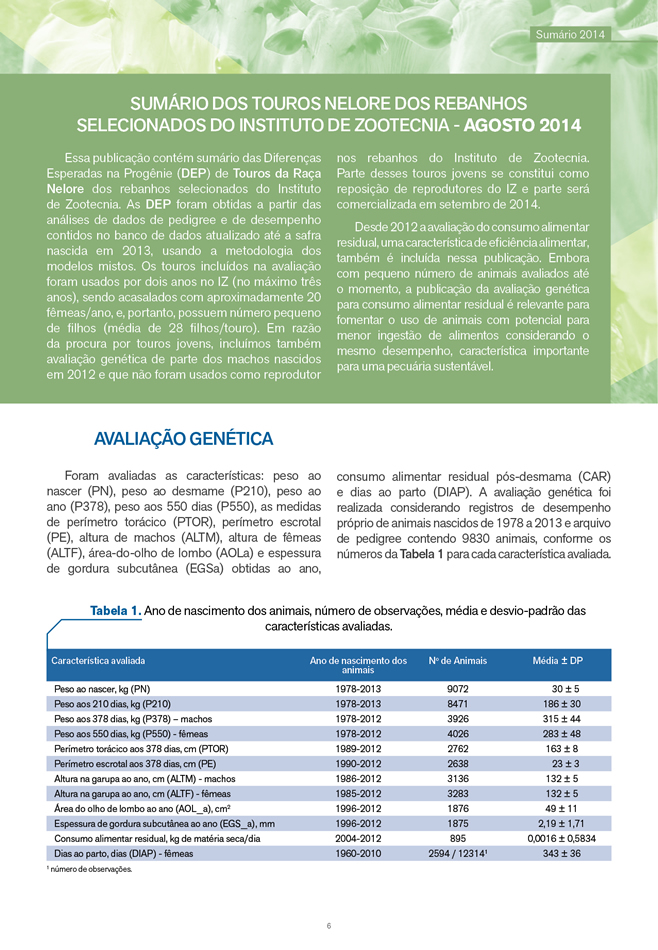 Sumário 2014

SUMÁRIO DOS TOUROS NELORE DOS REBANHOS SELECIONADOS DO INSTITUTO DE ZOOTECNIA - AGOSTO 2014

Essa publicação contém sumário das Diferenças Esperadas na Progênie (DEP) de Touros da Raça Nelore dos rebanhos selecionados do Instituto de Zootecnia. As DEP foram obtidas a partir das análises de dados de pedigree e de desempenho contidos no banco de dados atualizado até a safra nascida em 2013, usando a metodologia dos modelos mistos. Os touros incluídos na avaliação foram usados por dois anos no IZ (no máximo três anos), sendo acasalados com aproximadamente 20 fêmeas/ano, e, portanto, possuem número pequeno de filhos (média de 28 filhos/touro). Em razão da procura por touros jovens, incluímos também avaliação genética de parte dos machos nascidos em 2012 e que não foram usados como reprodutor nos rebanhos do Instituto de Zootecnia. Parte desses touros jovens se constitui como reposição de reprodutores do IZ e parte será comercializada em setembro de 2014.

Desde 2012 a avaliação do consumo alimentar residual, uma característica de eficiência alimentar, também é incluída nessa publicação. Embora com pequeno número de animais avaliados até o momento, a publicação da avaliação genética para consumo alimentar residual é relevante para fomentar o uso de animais com potencial para menor ingestão de alimentos considerando o mesmo desempenho, característica importante para uma pecuária sustentável.

AVALIAÇÃO GENÉTICA

Foram avaliadas as características: peso ao nascer (PN), peso ao desmame (P210), peso ao ano (P378), peso aos 550 dias (P550), as medidas de perímetro torácico (PTOR), perímetro escrotal (PE), altura de machos (ALTM), altura de fêmeas (ALTF), área-do-olho de lombo (AOLa) e espessura de gordura subcutânea (EGSa) obtidas ao ano, consumo alimentar residual pós-desmama (CAR) e dias ao parto (DIAP). A avaliação genética foi realizada considerando registros de desempenho próprio de animais nascidos de 1978 a 2013 e arquivo de pedigree contendo 9830 animais, conforme os números da Tabela 1 para cada característica avaliada.

Tabela 1. Ano de nascimento dos animais, número de observações, média e desvio-padrão das características avaliadas.

| Característica avaliada | Ano de nascimento dos animais | Nº de Animais | Média ± DP |
|---|---|---|---|
| Peso ao nascer, kg (PN) | 1978-2013 | 9072 | 30 ± 5 |
| Peso aos 210 dias, kg (P210) | 1978-2013 | 8471 | 186 ± 30 |
| Peso aos 378 dias, kg (P378) – machos | 1978-2012 | 3926 | 315 ± 44 |
| Peso aos 550 dias, kg (P550) - fêmeas | 1978-2012 | 4026 | 283 ± 48 |
| Perímetro torácico aos 378 dias, cm (PTOR) | 1989-2012 | 2762 | 163 ± 8 |
| Perímetro escrotal aos 378 dias, cm (PE) | 1990-2012 | 2638 | 23 ± 3 |
| Altura na garupa ao ano, cm (ALTM) - machos | 1986-2012 | 3136 | 132 ± 5 |
| Altura na garupa ao ano, cm (ALTF) - fêmeas | 1985-2012 | 3283 | 132 ± 5 |
| Área do olho de lombo ao ano (AOL_a), cm² | 1996-2012 | 1876 | 49 ± 11 |
| Espessura de gordura subcutânea ao ano (EGS_a), mm | 1996-2012 | 1875 | 2,19 ± 1,71 |
| Consumo alimentar residual, kg de matéria seca/dia | 2004-2012 | 895 | 0,0016 ± 0,5834 |
| Dias ao parto, dias (DIAP) - fêmeas | 1960-2010 | 2594 / 12314¹ | 343 ± 36 |

¹ número de observações.

6